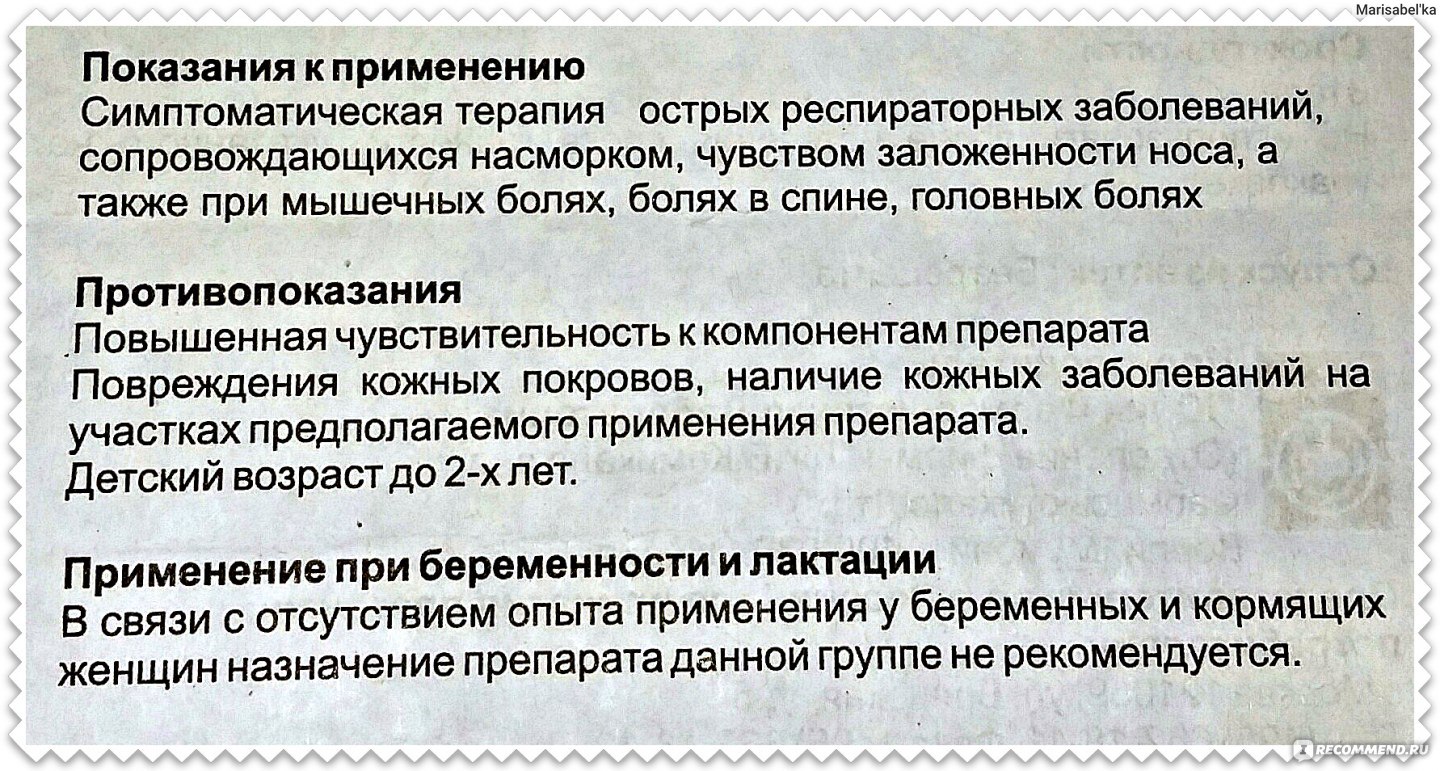 Marisabel'ka

Показания к применению
Симптоматическая терапия острых респираторных заболеваний, сопровождающихся насморком, чувством заложенности носа, а также при мышечных болях, болях в спине, головных болях

Противопоказания
Повышенная чувствительность к компонентам препарата
Повреждения кожных покровов, наличие кожных заболеваний на участках предполагаемого применения препарата.
Детский возраст до 2-х лет.

Применение при беременности и лактации
В связи с отсутствием опыта применения у беременных и кормящих женщин назначение препарата данной группе не рекомендуется.

RECOMMEND.RU